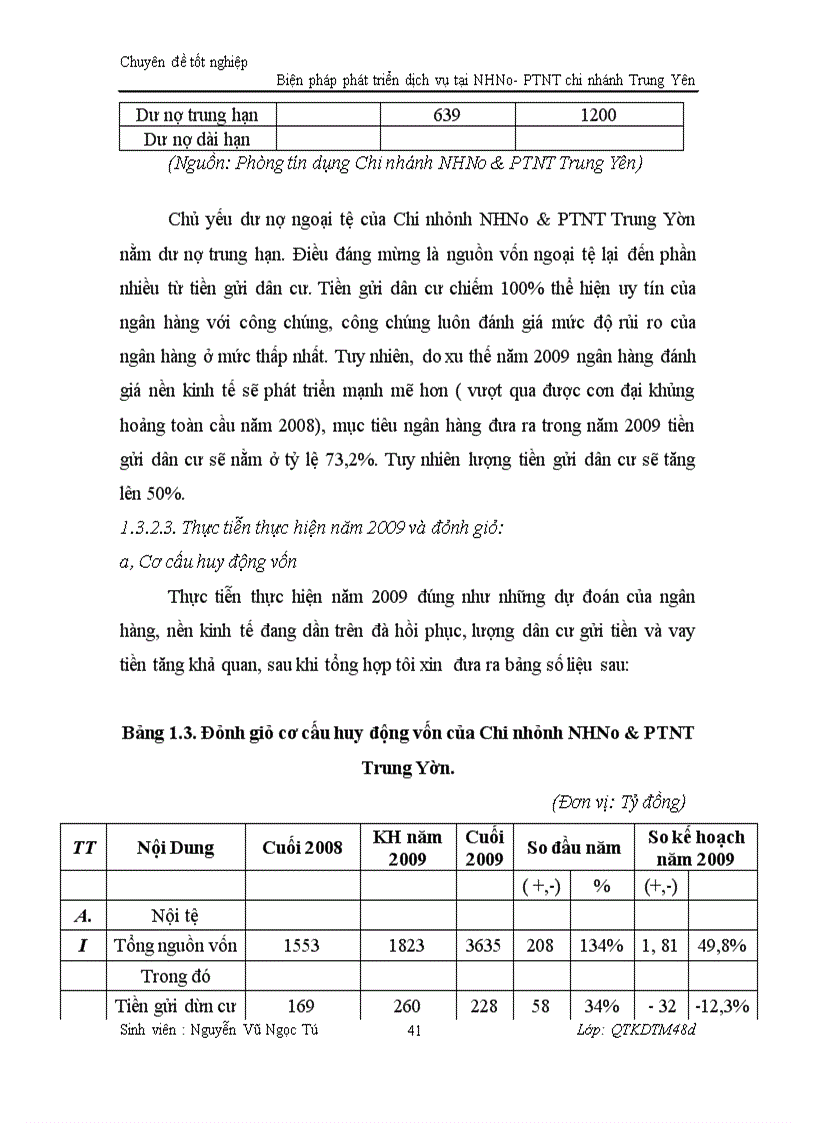 Chuyên đề tốt nghiệp

Biện pháp phát triển dịch vụ tại NHNo- PTNT chi nhánh Trung Yên

| Dư nợ trung hạn | | 639 | 1200 |
|---|---|---|---|
| Dư nợ dài hạn | | | |

(Nguồn: Phòng tín dụng Chi nhánh NHNo & PTNT Trung Yên)

Chủ yếu dư nợ ngoại tệ của Chi nhỏnh NHNo & PTNT Trung Yờn nằm dư nợ trung hạn. Điều đáng mừng là nguồn vốn ngoại tệ lại đến phần nhiều từ tiền gửi dân cư. Tiền gửi dân cư chiếm 100% thể hiện uy tín của ngân hàng với công chúng, công chúng luôn đánh giá mức độ rủi ro của ngân hàng ở mức thấp nhất. Tuy nhiên, do xu thế năm 2009 ngân hàng đánh giá nền kinh tế sẽ phát triển mạnh mẽ hơn ( vượt qua được cơn đại khủng hoảng toàn cầu năm 2008), mục tiêu ngân hàng đưa ra trong năm 2009 tiền gửi dân cư sẽ nằm ở tỷ lệ 73,2%. Tuy nhiên lượng tiền gửi dân cư sẽ tăng lên 50%.

1.3.2.3. Thực tiễn thực hiện năm 2009 và đỏnh giỏ:

a, Cơ cấu huy động vốn

Thực tiễn thực hiện năm 2009 đúng như những dự đoán của ngân hàng, nền kinh tế đang dần trên đà hồi phục, lượng dân cư gửi tiền và vay tiền tăng khả quan, sau khi tổng hợp tôi xin đưa ra bảng số liệu sau:

Bảng 1.3. Đỏnh giỏ cơ cấu huy động vốn của Chi nhỏnh NHNo & PTNT Trung Yờn.

(Đơn vị: Tỷ đồng)

| TT | Nội Dung | Cuối 2008 | KH năm 2009 | Cuối 2009 | So đầu năm | | So kế hoạch năm 2009 | |
|---|---|---|---|---|---|---|---|---|
| | | | | | ( +,-) | % | (+,-) | |
| A. | Nội tệ | | | | | | | |
| I | Tổng nguồn vốn | 1553 | 1823 | 3635 | 208 | 134% | 1, 81 | 49,8% |
| | Trong đó | | | | | | | |
| | Tiền gửi dừn cư | 169 | 260 | 228 | 58 | 34% | - 32 | -12,3% |

Sinh viên : Nguyễn Vũ Ngọc Tú 41 Lớp: QTKDTM48d